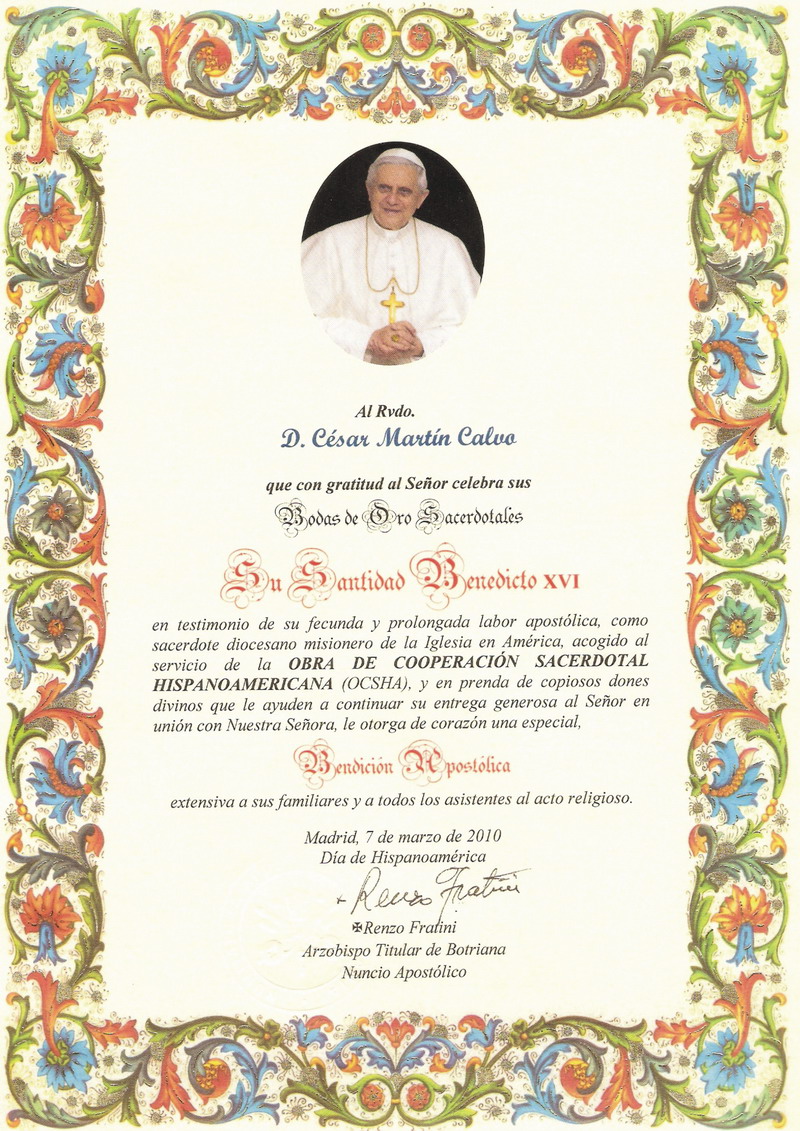 Al Rvdo.
D. César Martín Calvo

que con gratitud al Señor celebra sus
Bodas de Oro Sacerdotales

Su Santidad Benedicto XVI

en testimonio de su fecunda y prolongada labor apostólica, como sacerdote diocesano misionero de la Iglesia en América, acogido al servicio de la OBRA DE COOPERACIÓN SACERDOTAL HISPANOAMERICANA (OCSHA), y en prenda de copiosos dones divinos que le ayuden a continuar su entrega generosa al Señor en unión con Nuestra Señora, le otorga de corazón una especial,

Bendición Apostólica

extensiva a sus familiares y a todos los asistentes al acto religioso.

Madrid, 7 de marzo de 2010
Día de Hispanoamérica

+ Renzo Fratini

✠Renzo Fratini
Arzobispo Titular de Botriana
Nuncio Apostólico